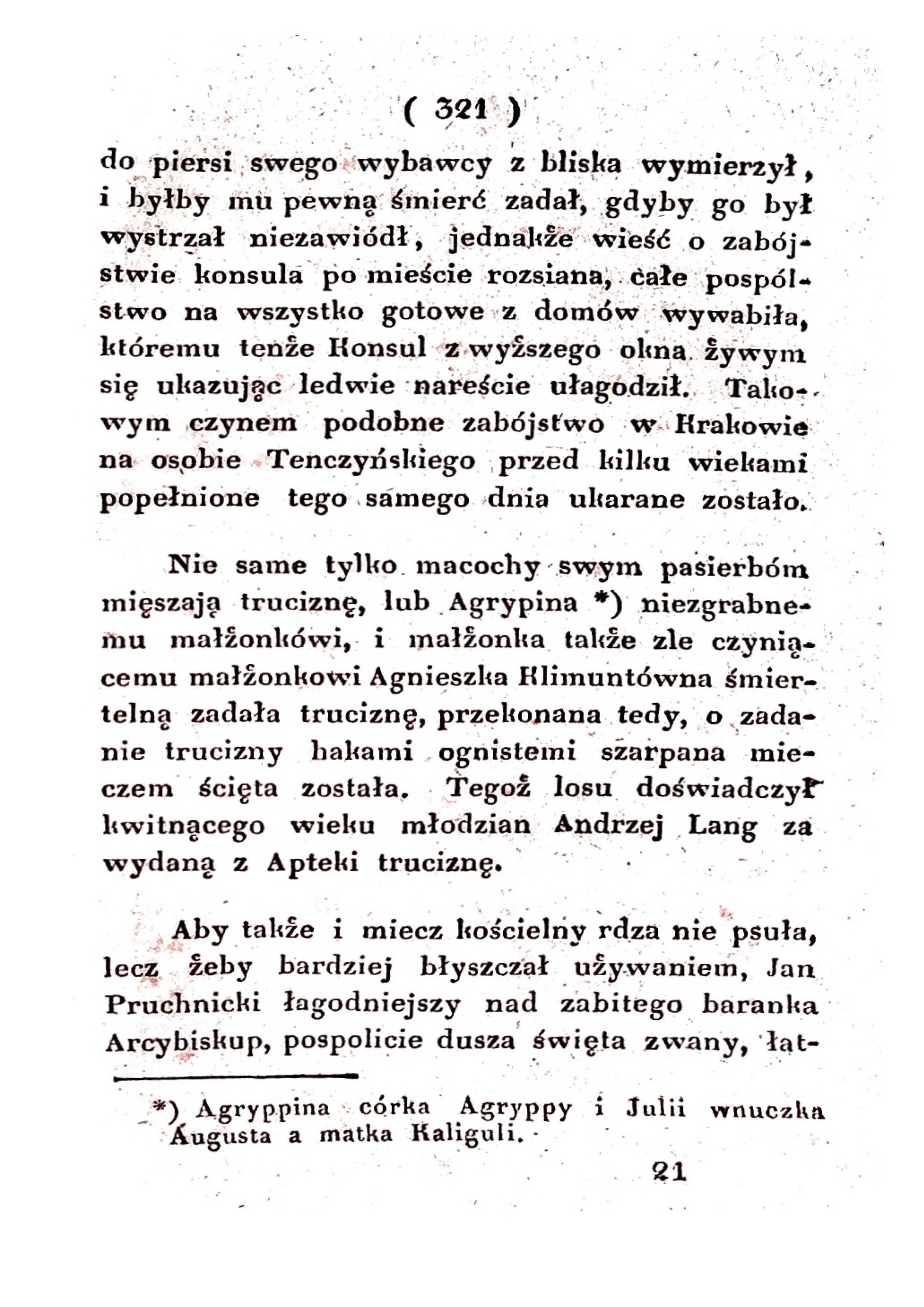 ( 321 )

do piersi swego wybawcy z bliska wymierzył, i byłby mu pewną śmierć zadał, gdyby go był wystrzał niezawiódł, jednakże wieść o zabójstwie konsula po mieście rozsiana, całe pospólstwo na wszystko gotowe z domów wywabiła, któremu tenże Konsul z wyższego okna żywym się ukazując ledwie nareście ułagodził. Takowym czynem podobne zabójstwo w Krakowie na osobie Tenczyńskiego przed kilku wiekami popełnione tego samego dnia ukarane zostało.

Nie same tylko macochy swym pasierbóm mięszają truciznę, lub Agrypina *) niezgrabnemu małżonkówi, i małżonka także zle czyniącemu małżonkowi Agnieszka Klimuntówna śmiertelną zadała truciznę, przekonana tedy, o zadanie trucizny hakami ognistemi szarpana mieczem ścięta została. Tegoż losu doświadczył kwitnącego wieku młodzian Andrzej Lang za wydaną z Apteki truciznę.

Aby także i miecz kościelny rdza nie psuła, lecz żeby bardziej błyszczał używaniem, Jan Pruchnicki łagodniejszy nad zabitego baranka Arcybiskup, pospolicie dusza święta zwany, łat-

*) Agryppina córka Agryppy i Julii wnuczka Augusta a matka Kaliguli.

21